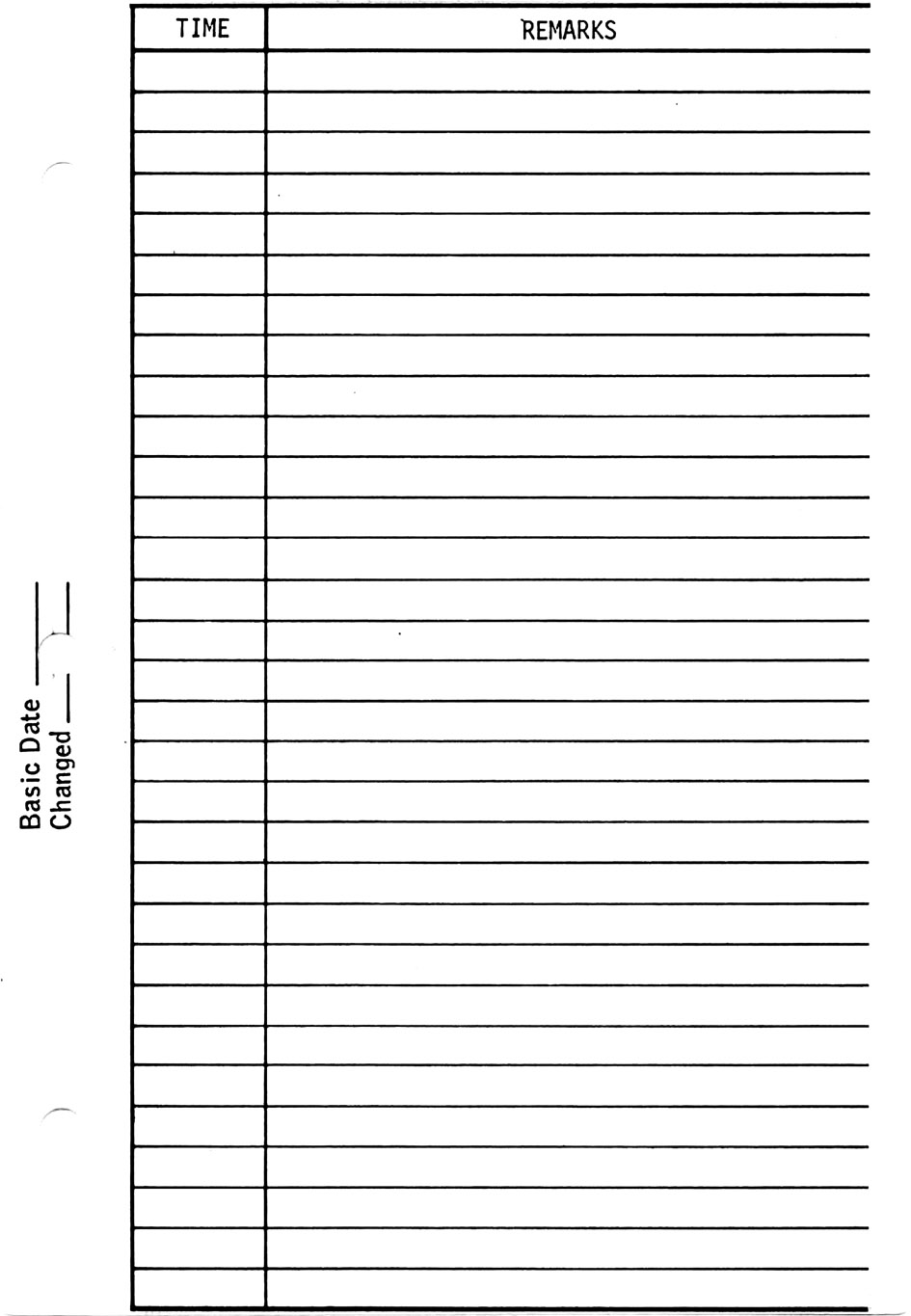 | TIME | REMARKS |
|---|---|
| | |
| | |
| | |
| | |
| | |
| | |
| | |
| | |
| | |
| | |
| | |
| | |
| | |
| | |
| | |
| | |
| | |
| | |
| | |
| | |
| | |
| | |
| | |
| | |
| | |
| | |
| | |
| | |
| | |
| | |
| | |

Basic Date ____
Changed ____